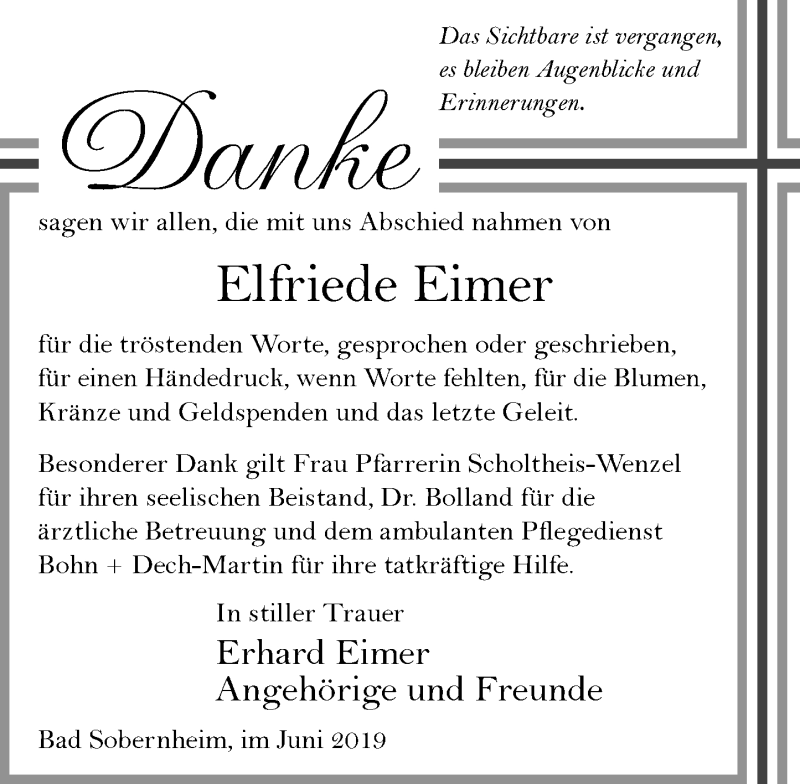 Das Sichtbare ist vergangen, es bleiben Augenblicke und Erinnerungen.

Danke

sagen wir allen, die mit uns Abschied nahmen von

Elfriede Eimer

für die tröstenden Worte, gesprochen oder geschrieben, für einen Händedruck, wenn Worte fehlten, für die Blumen, Kränze und Geldspenden und das letzte Geleit.

Besonderer Dank gilt Frau Pfarrerin Scholtheis-Wenzel für ihren seelischen Beistand, Dr. Bolland für die ärztliche Betreuung und dem ambulanten Pflegedienst Bohn + Dech-Martin für ihre tatkräftige Hilfe.

In stiller Trauer
Erhard Eimer
Angehörige und Freunde

Bad Sobernheim, im Juni 2019